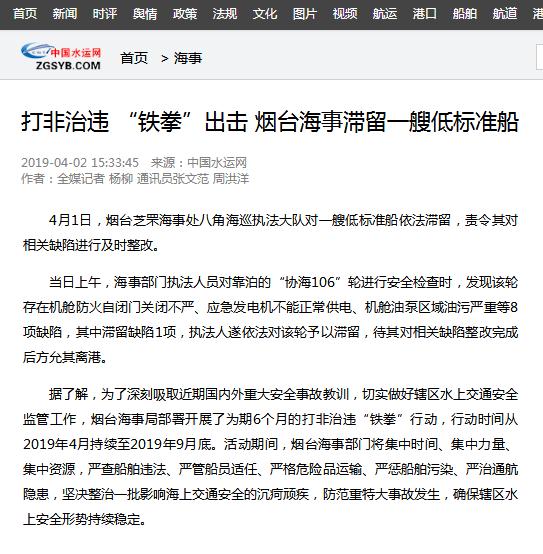 首页 新闻 时评 舆情 政策 法规 文化 图片 视频 航运 港口 船舶 航道 港

中国水运网
ZGSYB.COM

首页 > 海事

打非治违 “铁拳”出击 烟台海事滞留一艘低标准船

2019-04-02 15:33:45 来源：中国水运网
作者：全媒记者 杨柳 通讯员张文范 周洪洋

4月1日，烟台芝罘海事处八角海巡执法大队对一艘低标准船依法滞留，责令其对相关缺陷进行及时整改。

当日上午，海事部门执法人员对靠泊的“协海106”轮进行安全检查时，发现该轮存在机舱防火自闭门关闭不严、应急发电机不能正常供电、机舱油泵区域油污严重等8项缺陷，其中滞留缺陷1项，执法人遂依法对该轮予以滞留，待其对相关缺陷整改完成后方允其离港。

据了解，为了深刻吸取近期国内外重大安全事故教训，切实做好辖区水上交通安全监管工作，烟台海事局部署开展了为期6个月的打非治违“铁拳”行动，行动时间从2019年4月持续至2019年9月底。活动期间，烟台海事部门将集中时间、集中力量、集中资源，严查船舶违法、严管船员适任、严格危险品运输、严惩船舶污染、严治通航隐患，坚决整治一批影响海上交通安全的沉疴顽疾，防范重特大事故发生，确保辖区水上安全形势持续稳定。